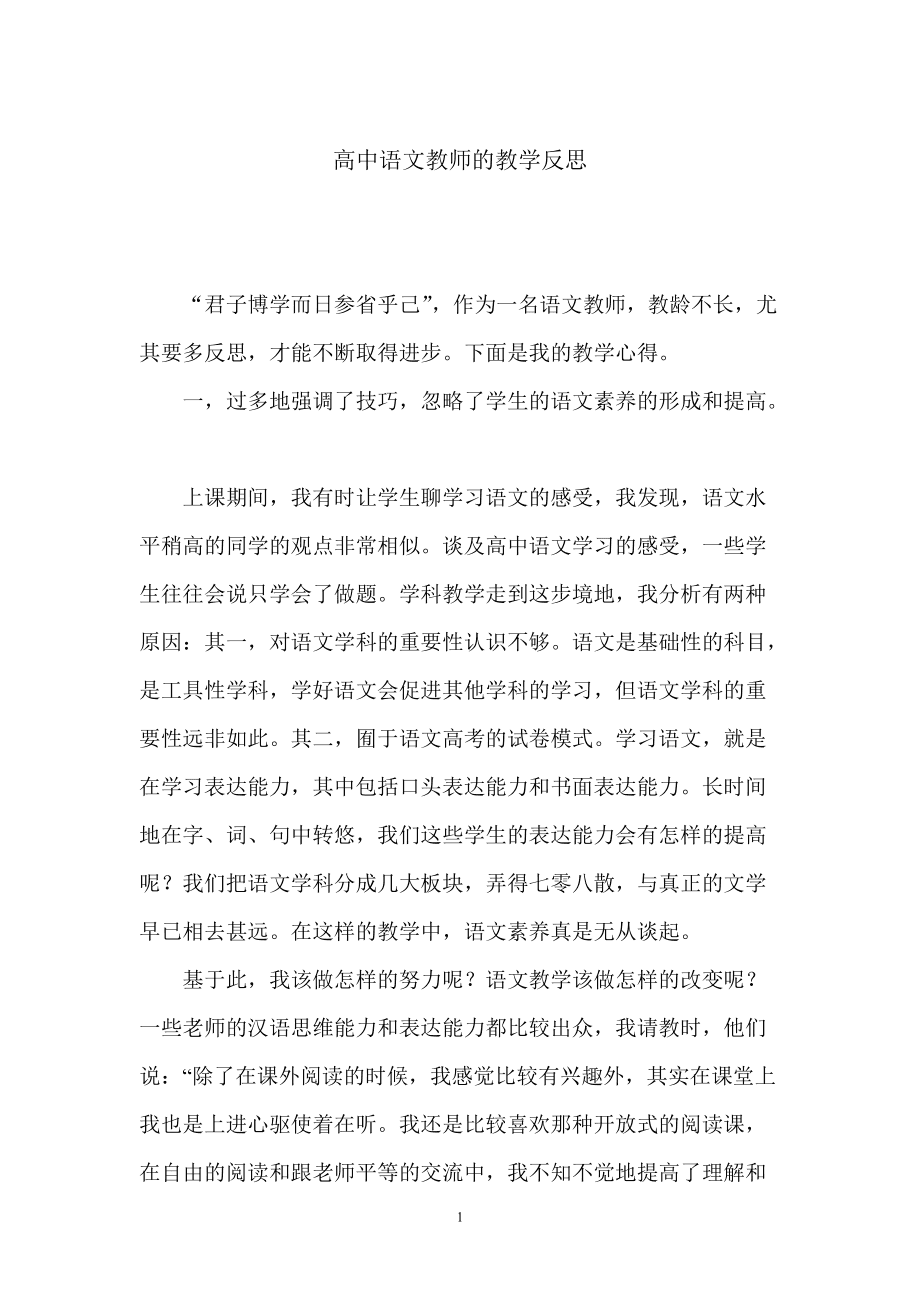 高中语文教师的教学反思

“君子博学而日参省乎己”，作为一名语文教师，教龄不长，尤其要多反思，才能不断取得进步。下面是我的教学心得。

一，过多地强调了技巧，忽略了学生的语文素养的形成和提高。

上课期间，我有时让学生聊学习语文的感受，我发现，语文水平稍高的同学的观点非常相似。谈及高中语文学习的感受，一些学生往往会说只学会了做题。学科教学走到这步境地，我分析有两种原因：其一，对语文学科的重要性认识不够。语文是基础性的科目，是工具性学科，学好语文会促进其他学科的学习，但语文学科的重要性远非如此。其二，囿于语文高考的试卷模式。学习语文，就是在学习表达能力，其中包括口头表达能力和书面表达能力。长时间地在字、词、句中转悠，我们这些学生的表达能力会有怎样的提高呢？我们把语文学科分成几大板块，弄得七零八散，与真正的文学早已相去甚远。在这样的教学中，语文素养真是无从谈起。

基于此，我该做怎样的努力呢？语文教学该做怎样的改变呢？一些老师的汉语思维能力和表达能力都比较出众，我请教时，他们说：“除了在课外阅读的时候，我感觉比较有兴趣外，其实在课堂上我也是上进心驱使着在听。我还是比较喜欢那种开放式的阅读课，在自由的阅读和跟老师平等的交流中，我不知不觉地提高了理解和

1